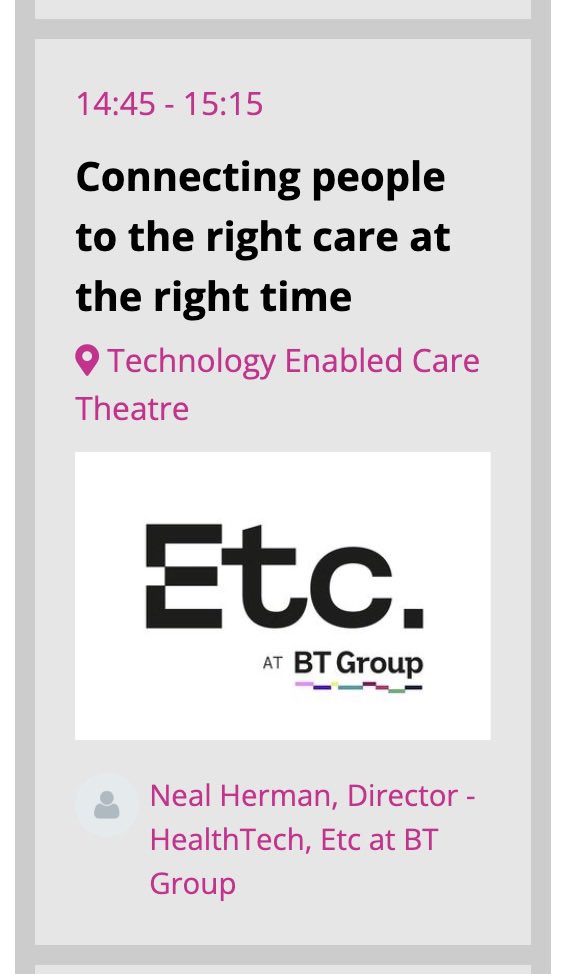 14:45 - 15:15

Connecting people to the right care at the right time

Technology Enabled Care Theatre

Etc.

AT BT Group

Neal Herman, Director - HealthTech, Etc at BT Group